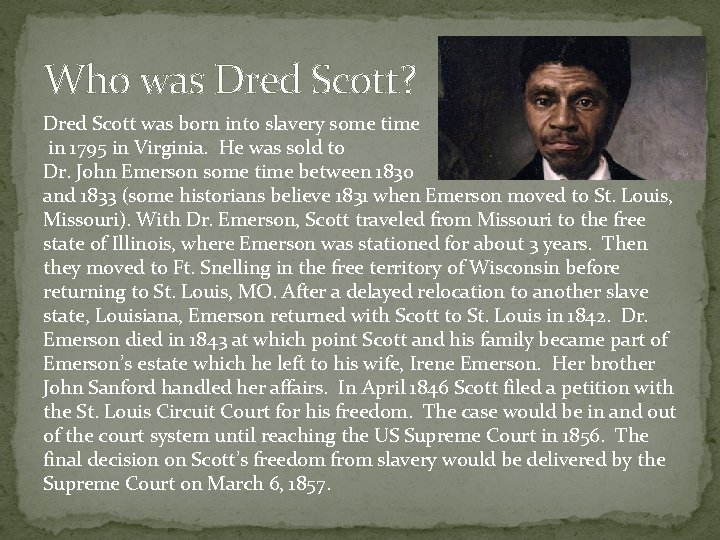 Who was Dred Scott?

Dred Scott was born into slavery some time in 1795 in Virginia. He was sold to Dr. John Emerson some time between 1830 and 1833 (some historians believe 1831 when Emerson moved to St. Louis, Missouri). With Dr. Emerson, Scott traveled from Missouri to the free state of Illinois, where Emerson was stationed for about 3 years. Then they moved to Ft. Snelling in the free territory of Wisconsin before returning to St. Louis, MO. After a delayed relocation to another slave state, Louisiana, Emerson returned with Scott to St. Louis in 1842. Dr. Emerson died in 1843 at which point Scott and his family became part of Emerson's estate which he left to his wife, Irene Emerson. Her brother John Sanford handled her affairs. In April 1846 Scott filed a petition with the St. Louis Circuit Court for his freedom. The case would be in and out of the court system until reaching the US Supreme Court in 1856. The final decision on Scott's freedom from slavery would be delivered by the Supreme Court on March 6, 1857.